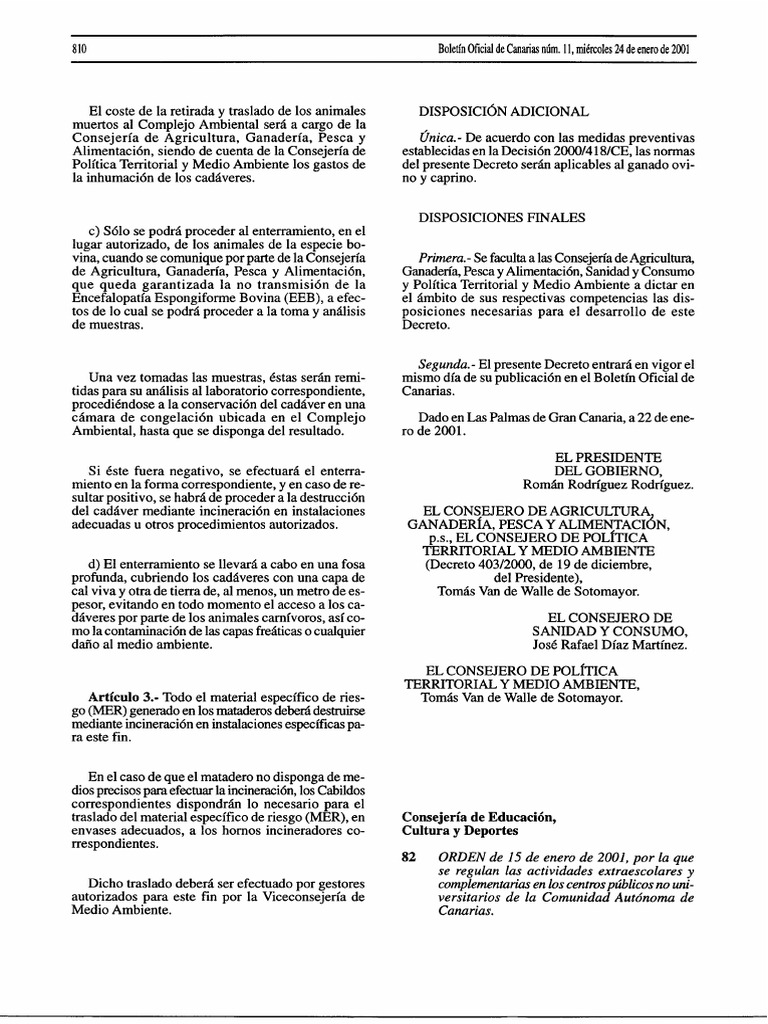 810 Boletín Oficial de Canarias núm. 11, miércoles 24 de enero de 2001

El coste de la retirada y traslado de los animales muertos al Complejo Ambiental será a cargo de la Consejería de Agricultura, Ganadería, Pesca y Alimentación, siendo de cuenta de la Consejería de Política Territorial y Medio Ambiente los gastos de la inhumación de los cadáveres.

c) Sólo se podrá proceder al enterramiento, en el lugar autorizado, de los animales de la especie bovina, cuando se comunique por parte de la Consejería de Agricultura, Ganadería, Pesca y Alimentación, que queda garantizada la no transmisión de la Encefalopatía Espongiforme Bovina (EEB), a efectos de lo cual se podrá proceder a la toma y análisis de muestras.

Una vez tomadas las muestras, éstas serán remitidas para su análisis al laboratorio correspondiente, procediéndose a la conservación del cadáver en una cámara de congelación ubicada en el Complejo Ambiental, hasta que se disponga del resultado.

Si éste fuera negativo, se efectuará el enterramiento en la forma correspondiente, y en caso de resultar positivo, se habrá de proceder a la destrucción del cadáver mediante incineración en instalaciones adecuadas u otros procedimientos autorizados.

d) El enterramiento se llevará a cabo en una fosa profunda, cubriendo los cadáveres con una capa de cal viva y otra de tierra de, al menos, un metro de espesor, evitando en todo momento el acceso a los cadáveres por parte de los animales carnívoros, así como la contaminación de las capas freáticas o cualquier daño al medio ambiente.

Artículo 3.- Todo el material específico de riesgo (MER) generado en los mataderos deberá destruirse mediante incineración en instalaciones específicas para este fin.

En el caso de que el matadero no disponga de medios precisos para efectuar la incineración, los Cabildos correspondientes dispondrán lo necesario para el traslado del material específico de riesgo (MER), en envases adecuados, a los hornos incineradores correspondientes.

Dicho traslado deberá ser efectuado por gestores autorizados para este fin por la Viceconsejería de Medio Ambiente.

DISPOSICIÓN ADICIONAL

Única.- De acuerdo con las medidas preventivas establecidas en la Decisión 2000/418/CE, las normas del presente Decreto serán aplicables al ganado ovino y caprino.

DISPOSICIONES FINALES

Primera.- Se faculta a las Consejería de Agricultura, Ganadería, Pesca y Alimentación, Sanidad y Consumo y Política Territorial y Medio Ambiente a dictar en el ámbito de sus respectivas competencias las disposiciones necesarias para el desarrollo de este Decreto.

Segunda.- El presente Decreto entrará en vigor el mismo día de su publicación en el Boletín Oficial de Canarias.

Dado en Las Palmas de Gran Canaria, a 22 de enero de 2001.

EL PRESIDENTE
DEL GOBIERNO,
Román Rodríguez Rodríguez.

EL CONSEJERO DE AGRICULTURA, GANADERÍA, PESCA Y ALIMENTACIÓN, p.s., EL CONSEJERO DE POLÍTICA TERRITORIAL Y MEDIO AMBIENTE (Decreto 403/2000, de 19 de diciembre, del Presidente), Tomás Van de Walle de Sotomayor.

EL CONSEJERO DE
SANIDAD Y CONSUMO,
José Rafael Díaz Martínez.

EL CONSEJERO DE POLÍTICA TERRITORIAL Y MEDIO AMBIENTE, Tomás Van de Walle de Sotomayor.

Consejería de Educación, Cultura y Deportes

82 ORDEN de 15 de enero de 2001, por la que se regulan las actividades extraescolares y complementarias en los centros públicos no universitarios de la Comunidad Autónoma de Canarias.